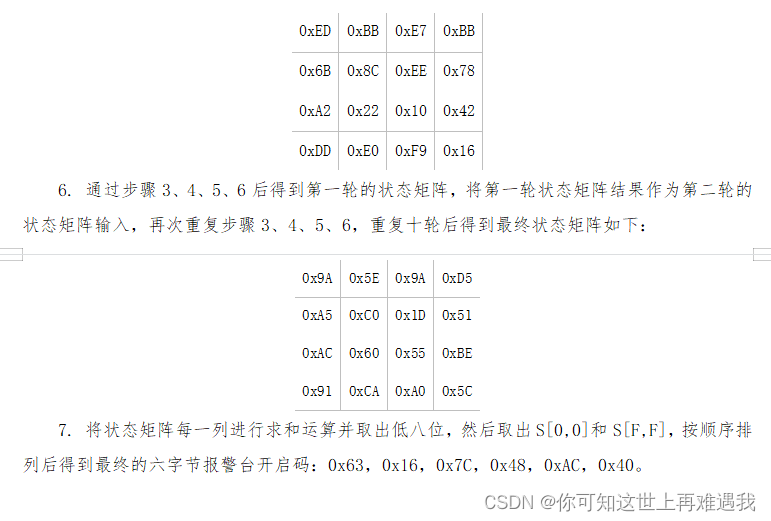 | 0xED | 0xBB | 0xE7 | 0xBB |
|---|---|---|---|
| 0x6B | 0x8C | 0xEE | 0x78 |
| 0xA2 | 0x22 | 0x10 | 0x42 |
| 0xDD | 0xE0 | 0xF9 | 0x16 |

6. 通过步骤 3、4、5、6 后得到第一轮的状态矩阵，将第一轮状态矩阵结果作为第二轮的状态矩阵输入，再次重复步骤 3、4、5、6，重复十轮后得到最终状态矩阵如下：

| 0x9A | 0x5E | 0x9A | 0xD5 |
|---|---|---|---|
| 0xA5 | 0xC0 | 0x1D | 0x51 |
| 0xAC | 0x60 | 0x55 | 0xBE |
| 0x91 | 0xCA | 0xA0 | 0x5C |

7. 将状态矩阵每一列进行求和运算并取出低八位，然后取出 S[0,0]和 S[F,F]，按顺序排列后得到最终的六字节报警台开启码：0x63，0x16，0x7C，0x48，0xAC，0x40。

CSDN @你可知这世上再难遇我